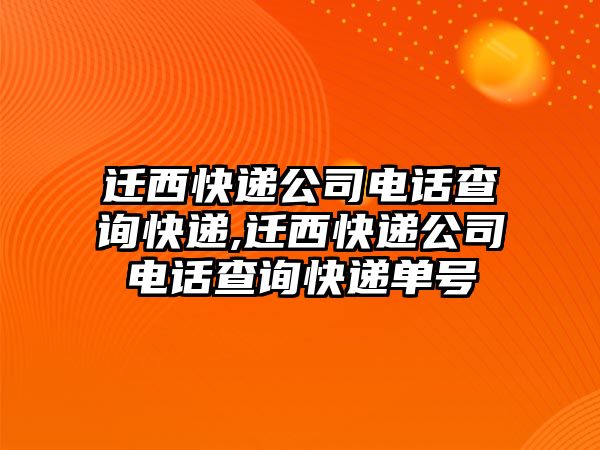 迁西快递公司电话查询快递,迁西快递公司电话查询快递单号